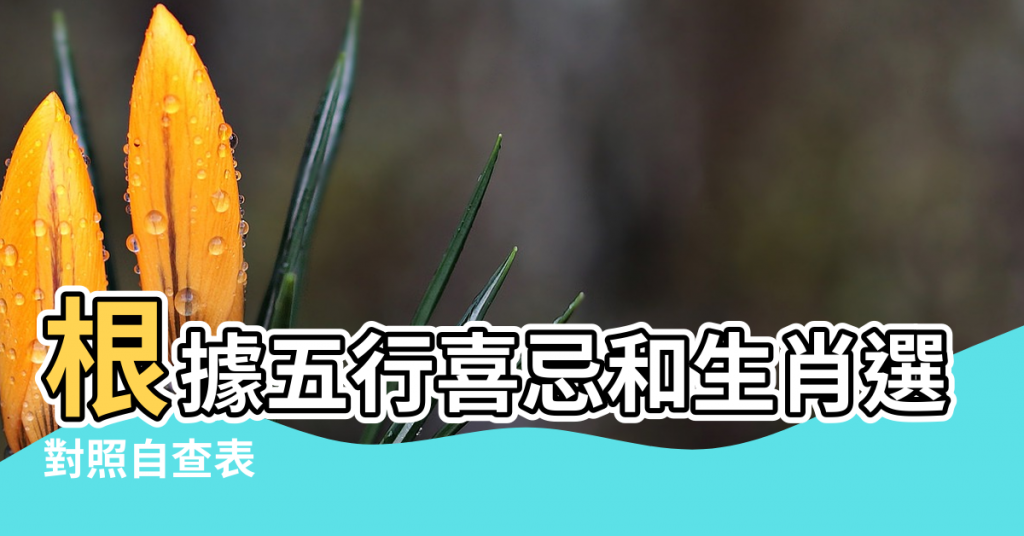 根據五行喜忌和生肖選

對照自查表